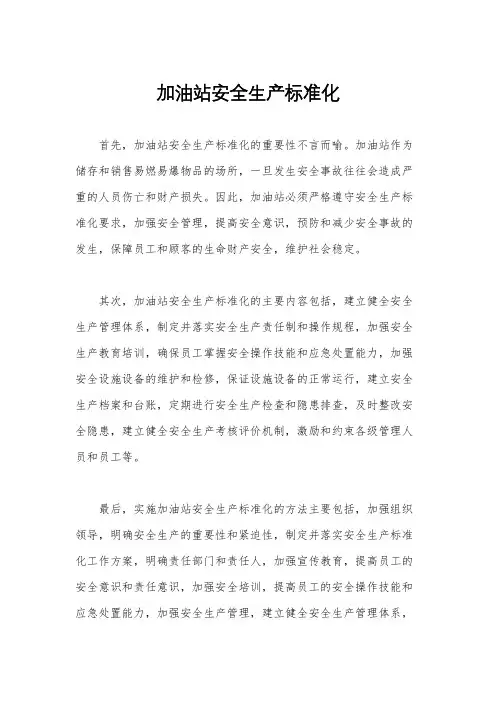 加油站安全生产标准化

首先，加油站安全生产标准化的重要性不言而喻。加油站作为储存和销售易燃易爆物品的场所，一旦发生安全事故往往会造成严重的人员伤亡和财产损失。因此，加油站必须严格遵守安全生产标准化要求，加强安全管理，提高安全意识，预防和减少安全事故的发生，保障员工和顾客的生命财产安全，维护社会稳定。

其次，加油站安全生产标准化的主要内容包括，建立健全安全生产管理体系，制定并落实安全生产责任制和操作规程，加强安全生产教育培训，确保员工掌握安全操作技能和应急处置能力，加强安全设施设备的维护和检修，保证设施设备的正常运行，建立安全生产档案和台账，定期进行安全生产检查和隐患排查，及时整改安全隐患，建立健全安全生产考核评价机制，激励和约束各级管理人员和员工等。

最后，实施加油站安全生产标准化的方法主要包括，加强组织领导，明确安全生产的重要性和紧迫性，制定并落实安全生产标准化工作方案，明确责任部门和责任人，加强宣传教育，提高员工的安全意识和责任意识，加强安全培训，提高员工的安全操作技能和应急处置能力，加强安全生产管理，建立健全安全生产管理体系，